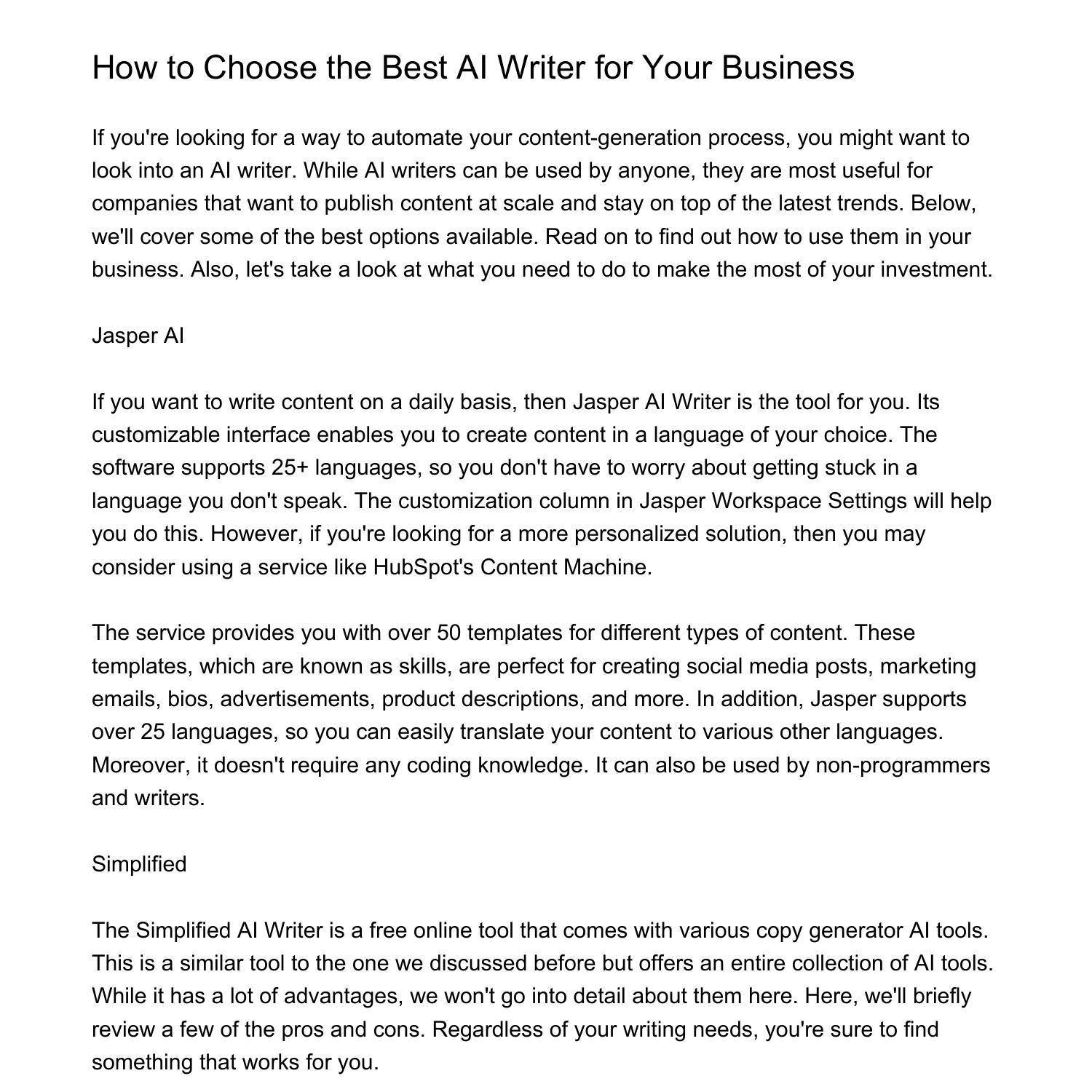 How to Choose the Best AI Writer for Your Business

If you're looking for a way to automate your content-generation process, you might want to look into an AI writer. While AI writers can be used by anyone, they are most useful for companies that want to publish content at scale and stay on top of the latest trends. Below, we'll cover some of the best options available. Read on to find out how to use them in your business. Also, let's take a look at what you need to do to make the most of your investment.

Jasper AI

If you want to write content on a daily basis, then Jasper AI Writer is the tool for you. Its customizable interface enables you to create content in a language of your choice. The software supports 25+ languages, so you don't have to worry about getting stuck in a language you don't speak. The customization column in Jasper Workspace Settings will help you do this. However, if you're looking for a more personalized solution, then you may consider using a service like HubSpot's Content Machine.

The service provides you with over 50 templates for different types of content. These templates, which are known as skills, are perfect for creating social media posts, marketing emails, bios, advertisements, product descriptions, and more. In addition, Jasper supports over 25 languages, so you can easily translate your content to various other languages. Moreover, it doesn't require any coding knowledge. It can also be used by non-programmers and writers.

Simplified

The Simplified AI Writer is a free online tool that comes with various copy generator AI tools. This is a similar tool to the one we discussed before but offers an entire collection of AI tools. While it has a lot of advantages, we won't go into detail about them here. Here, we'll briefly review a few of the pros and cons. Regardless of your writing needs, you're sure to find something that works for you.